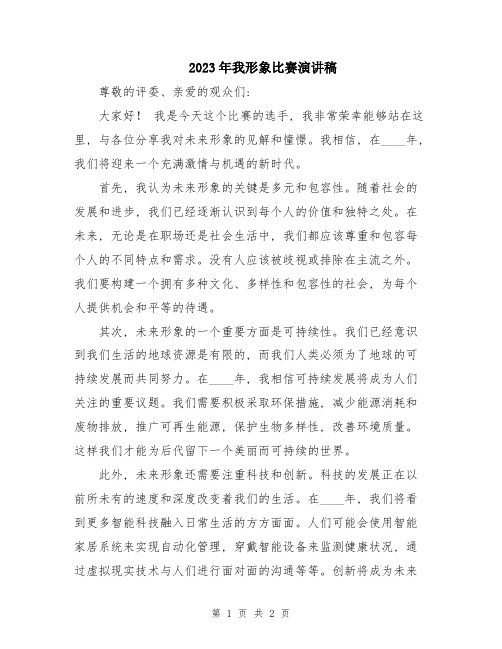 2023年我形象比赛演讲稿

尊敬的评委、亲爱的观众们：

大家好！ 我是今天这个比赛的选手，我非常荣幸能够站在这里，与各位分享我对未来形象的见解和憧憬。我相信，在____年，我们将迎来一个充满激情与机遇的新时代。

首先，我认为未来形象的关键是多元和包容性。随着社会的发展和进步，我们已经逐渐认识到每个人的价值和独特之处。在未来，无论是在职场还是社会生活中，我们都应该尊重和包容每个人的不同特点和需求。没有人应该被歧视或排除在主流之外。我们要构建一个拥有多种文化、多样性和包容性的社会，为每个人提供机会和平等的待遇。

其次，未来形象的一个重要方面是可持续性。我们已经意识到我们生活的地球资源是有限的，而我们人类必须为了地球的可持续发展而共同努力。在____年，我相信可持续发展将成为人们关注的重要议题。我们需要积极采取环保措施，减少能源消耗和废物排放，推广可再生能源，保护生物多样性，改善环境质量。这样我们才能为后代留下一个美丽而可持续的世界。

此外，未来形象还需要注重科技和创新。科技的发展正在以前所未有的速度和深度改变着我们的生活。在____年，我们将看到更多智能科技融入日常生活的方方面面。人们可能会使用智能家居系统来实现自动化管理，穿戴智能设备来监测健康状况，通过虚拟现实技术与人们进行面对面的沟通等等。创新将成为未来

第 1 页 共 2 页